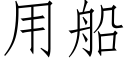 用船